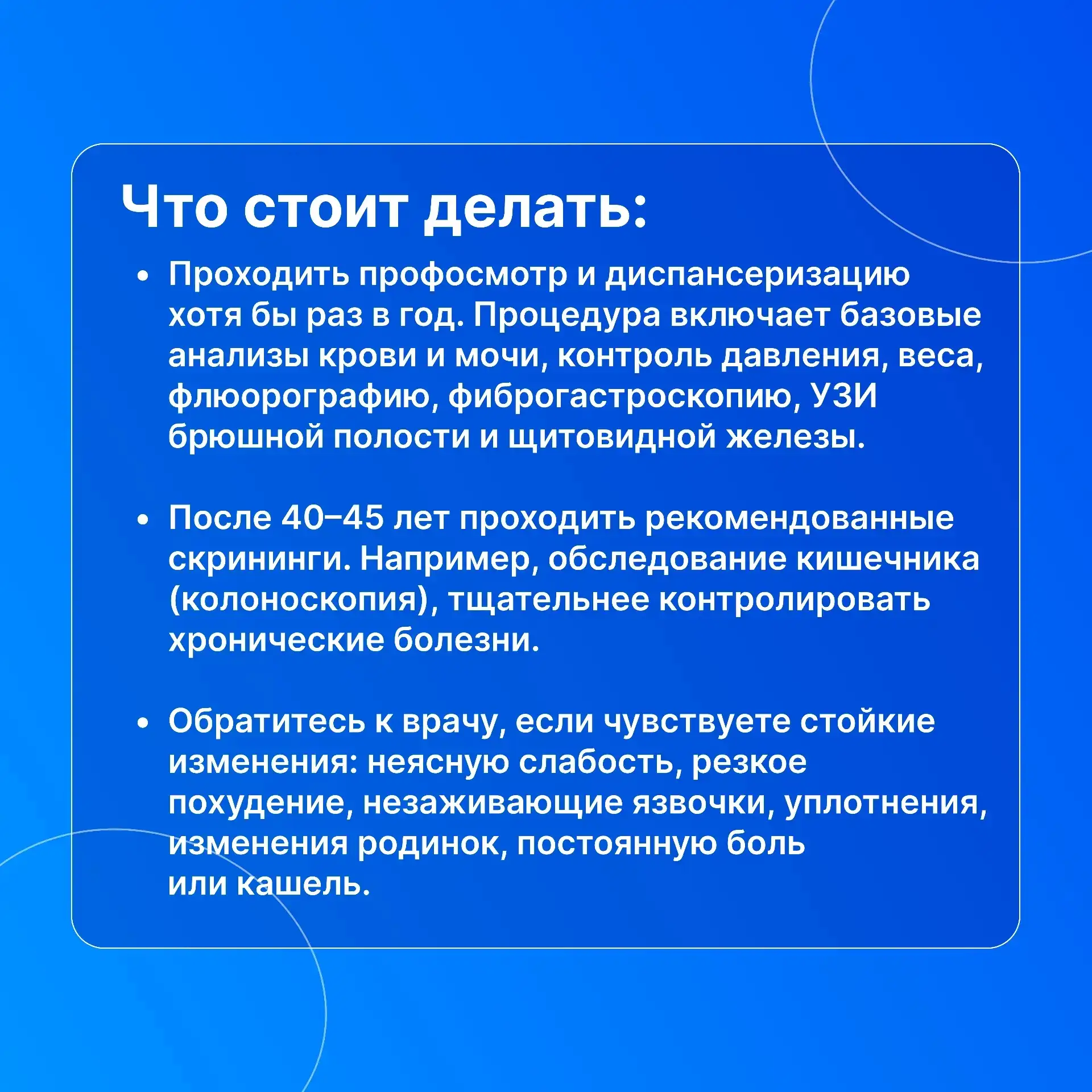 Что стоит делать:

• Проходить профосмотр и диспансеризацию хотя бы раз в год. Процедура включает базовые анализы крови и мочи, контроль давления, веса, флюорографию, фиброгастроскопию, УЗИ брюшной полости и щитовидной железы.

• После 40–45 лет проходить рекомендованные скрининги. Например, обследование кишечника (колоноскопия), тщательнее контролировать хронические болезни.

• Обратитесь к врачу, если чувствуете стойкие изменения: неясную слабость, резкое похудение, незаживающие язвочки, уплотнения, изменения родинок, постоянную боль или кашель.